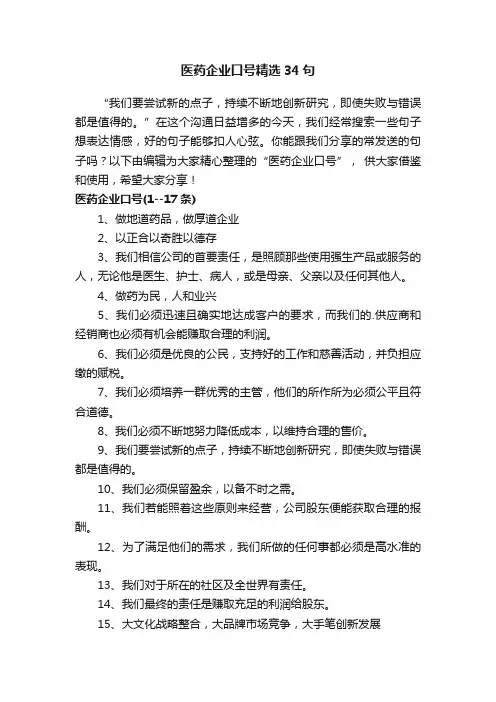 医药企业口号精选 34 句

“我们要尝试新的点子，持续不断地创新研究，即使失败与错误都是值得的。”在这个沟通日益增多的今天，我们经常搜索一些句子想表达情感，好的句子能够扣人心弦。你能跟我们分享的常发送的句子吗？以下由编辑为大家精心整理的“医药企业口号”，供大家借鉴和使用，希望大家分享！

医药企业口号(1--17 条)

1、做地道药品，做厚道企业

2、以正合以奇胜以德存

3、我们相信公司的首要责任，是照顾那些使用强生产品或服务的人，无论他是医生、护士、病人，或是母亲、父亲以及任何其他人。

4、做药为民，人和业兴

5、我们必须迅速且确实地达成客户的要求，而我们的.供应商和经销商也必须有机会能赚取合理的利润。

6、我们必须是优良的公民，支持好的工作和慈善活动，并负担应缴的赋税。

7、我们必须培养一群优秀的主管，他们的所作所为必须公平且符合道德。

8、我们必须不断地努力降低成本，以维持合理的售价。

9、我们要尝试新的点子，持续不断地创新研究，即使失败与错误都是值得的。

10、我们必须保留盈余，以备不时之需。

11、我们若能照着这些原则来经营，公司股东便能获取合理的报酬。

12、为了满足他们的需求，我们所做的任何事都必须是高水准的表现。

13、我们对于所在的社区及全世界有责任。

14、我们最终的责任是赚取充足的利润给股东。

15、大文化战略整合，大品牌市场竞争，大手笔创新发展